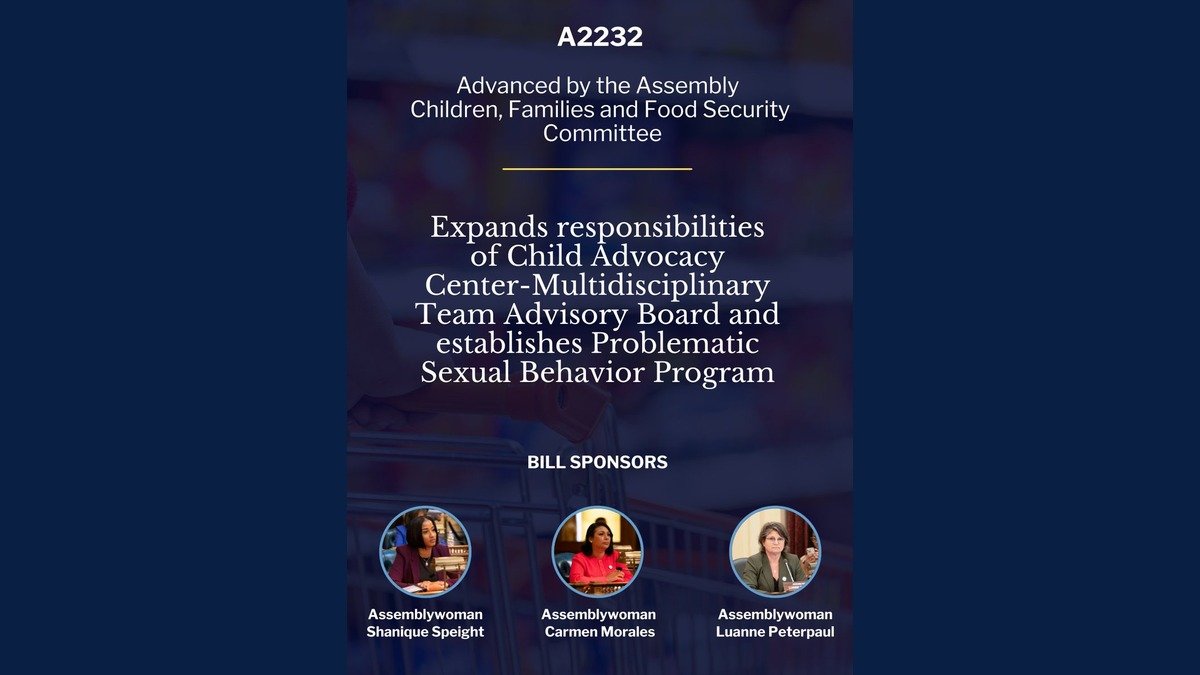 A2232

Advanced by the Assembly Children, Families and Food Security Committee

Expands responsibilities of Child Advocacy Center-Multidisciplinary Team Advisory Board and establishes Problematic Sexual Behavior Program

BILL SPONSORS

Assemblywoman Shanique Speight

Assemblywoman Carmen Morales

Assemblywoman Luanne Peterpaul